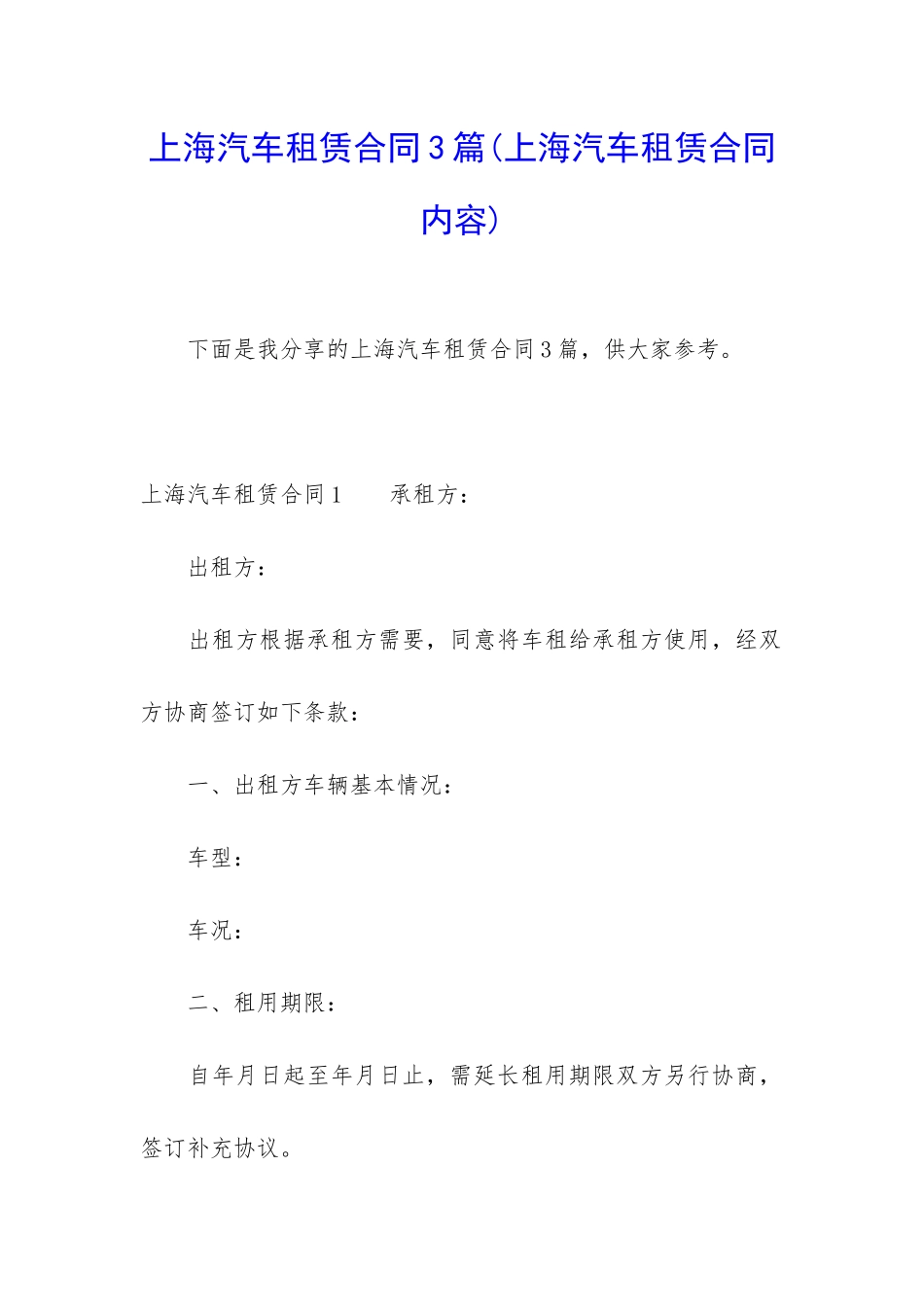 上海汽车租赁合同3篇(上海汽车租赁合同内容)

下面是我分享的上海汽车租赁合同3篇，供大家参考。

上海汽车租赁合同1　　承租方：

出租方：

出租方根据承租方需要，同意将车租给承租方使用，经双方协商签订如下条款：

一、出租方车辆基本情况：

车型：

车况：

二、租用期限：

自年月日起至年月日止，需延长租用期限双方另行协商，签订补充协议。